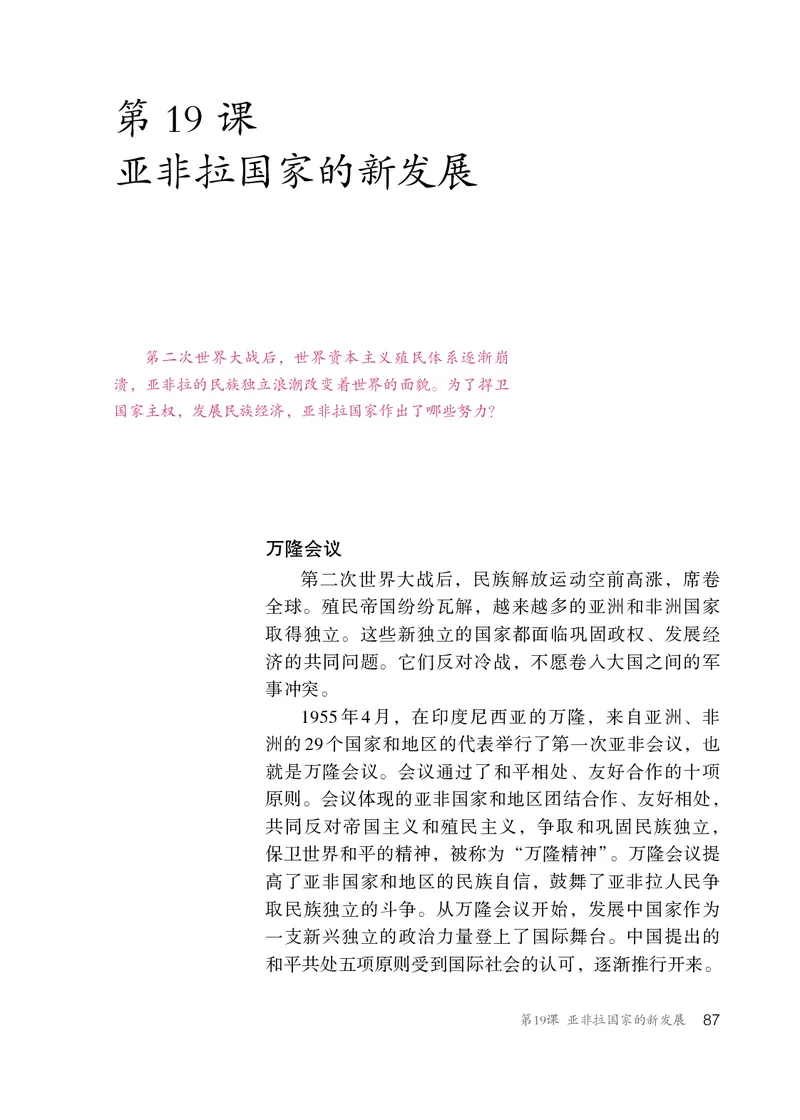 第 19 课
亚非拉国家的新发展

第二次世界大战后，世界资本主义殖民体系逐渐崩溃，亚非拉的民族独立浪潮改变着世界的面貌。为了捍卫国家主权，发展民族经济，亚非拉国家作出了哪些努力？

万隆会议

第二次世界大战后，民族解放运动空前高涨，席卷全球。殖民帝国纷纷瓦解，越来越多的亚洲和非洲国家取得独立。这些新独立的国家都面临巩固政权、发展经济的共同问题。它们反对冷战，不愿卷入大国之间的军事冲突。

1955年4月，在印度尼西亚的万隆，来自亚洲、非洲的29个国家和地区的代表举行了第一次亚非会议，也就是万隆会议。会议通过了和平相处、友好合作的十项原则。会议体现的亚非国家和地区团结合作、友好相处，共同反对帝国主义和殖民主义，争取和巩固民族独立，保卫世界和平的精神，被称为“万隆精神”。万隆会议提高了亚非国家和地区的民族自信，鼓舞了亚非拉人民争取民族独立的斗争。从万隆会议开始，发展中国家作为一支新兴独立的政治力量登上了国际舞台。中国提出的和平共处五项原则受到国际社会的认可，逐渐推行开来。

第19课 亚非拉国家的新发展 87